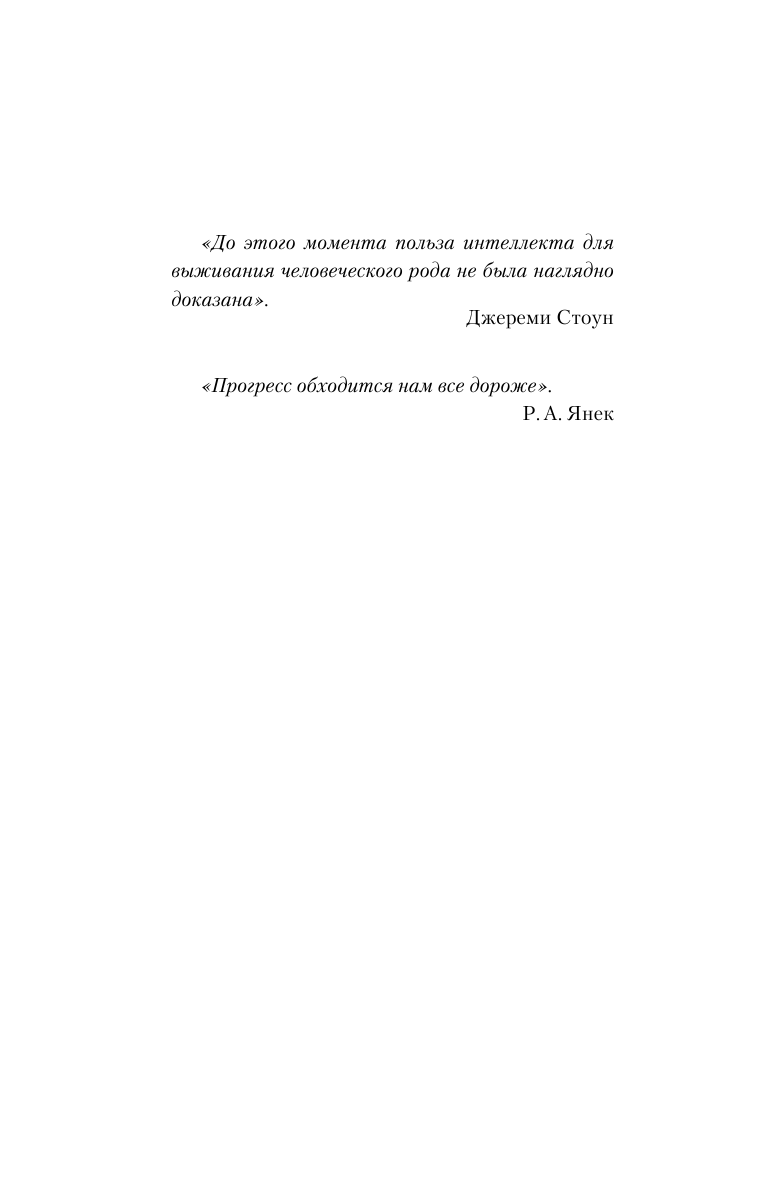 «До этого момента польза интеллекта для выживания человеческого рода не была наглядно доказана».

Джереми Стоун

«Прогресс обходится нам все дороже».

Р. А. Янек